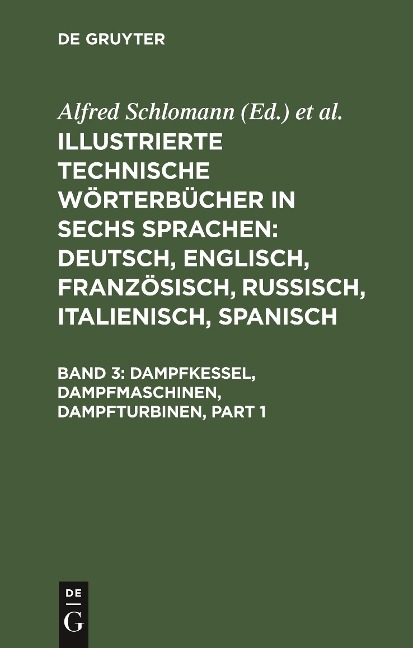 DE GRUYTER

Alfred Schlomann (Ed.) et al.

ILLUSTRIERTE TECHNISCHE WÖRTERBÜCHER IN SECHS SPRACHEN: DEUTSCH, ENGLISCH, FRANZÖSISCH, RUSSISCH, ITALIENISCH, SPANISCH

BAND 3: DAMPFKESSEL, DAMPFMASCHINEN, DAMPFTURBINEN, PART 1

DE
G